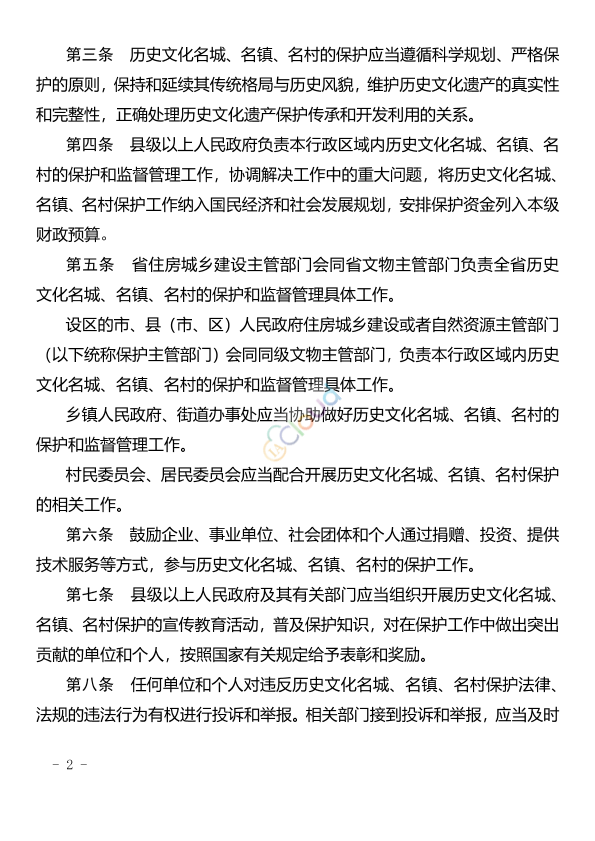 第三条　历史文化名城、名镇、名村的保护应当遵循科学规划、严格保护的原则，保持和延续其传统格局与历史风貌，维护历史文化遗产的真实性和完整性，正确处理历史文化遗产保护传承和开发利用的关系。

第四条　县级以上人民政府负责本行政区域内历史文化名城、名镇、名村的保护和监督管理工作，协调解决工作中的重大问题，将历史文化名城、名镇、名村保护工作纳入国民经济和社会发展规划，安排保护资金列入本级财政预算。

第五条　省住房城乡建设主管部门会同省文物主管部门负责全省历史文化名城、名镇、名村的保护和监督管理具体工作。

设区的市、县（市、区）人民政府住房城乡建设或者自然资源主管部门（以下统称保护主管部门）会同同级文物主管部门，负责本行政区域内历史文化名城、名镇、名村的保护和监督管理具体工作。

乡镇人民政府、街道办事处应当协助做好历史文化名城、名镇、名村的保护和监督管理工作。

村民委员会、居民委员会应当配合开展历史文化名城、名镇、名村保护的相关工作。

第六条　鼓励企业、事业单位、社会团体和个人通过捐赠、投资、提供技术服务等方式，参与历史文化名城、名镇、名村的保护工作。

第七条　县级以上人民政府及其有关部门应当组织开展历史文化名城、名镇、名村保护的宣传教育活动，普及保护知识，对在保护工作中做出突出贡献的单位和个人，按照国家有关规定给予表彰和奖励。

第八条　任何单位和个人对违反历史文化名城、名镇、名村保护法律、法规的违法行为有权进行投诉和举报。相关部门接到投诉和举报，应当及时

－ 2 －